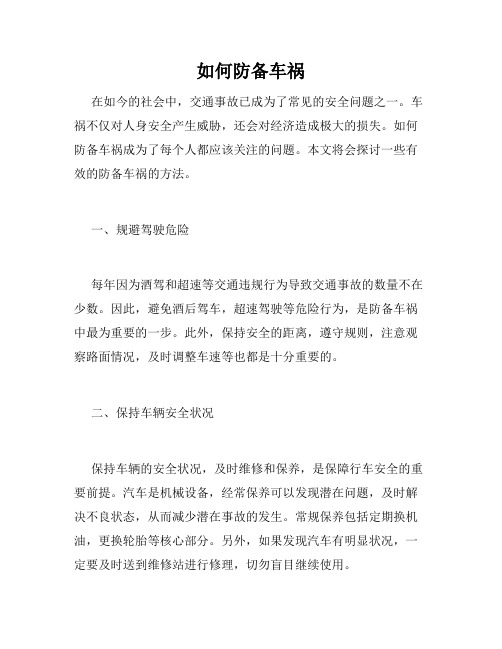 如何防备车祸

在如今的社会中，交通事故已成为了常见的安全问题之一。车祸不仅对人身安全产生威胁，还会对经济造成极大的损失。如何防备车祸成为了每个人都应该关注的问题。本文将会探讨一些有效的防备车祸的方法。

一、规避驾驶危险

每年因为酒驾和超速等交通违规行为导致交通事故的数量不在少数。因此，避免酒后驾车，超速驾驶等危险行为，是防备车祸中最为重要的一步。此外，保持安全的距离，遵守规则，注意观察路面情况，及时调整车速等也都是十分重要的。

二、保持车辆安全状况

保持车辆的安全状况，及时维修和保养，是保障行车安全的重要前提。汽车是机械设备，经常保养可以发现潜在问题，及时解决不良状态，从而减少潜在事故的发生。常规保养包括定期换机油，更换轮胎等核心部分。另外，如果发现汽车有明显状况，一定要及时送到维修站进行修理，切勿盲目继续使用。